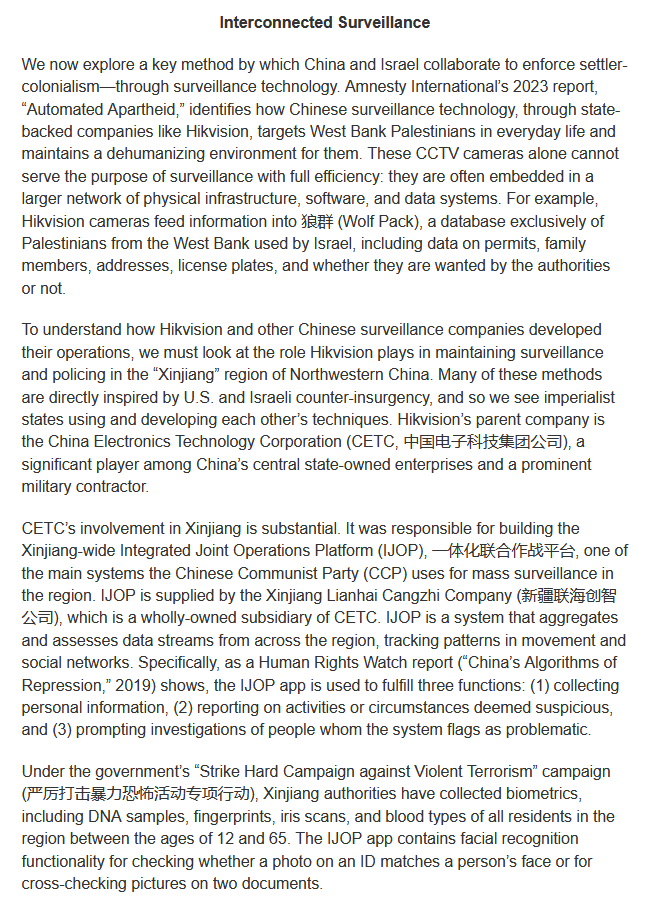 Interconnected Surveillance

We now explore a key method by which China and Israel collaborate to enforce settler-colonialism—through surveillance technology. Amnesty International's 2023 report, "Automated Apartheid," identifies how Chinese surveillance technology, through state-backed companies like Hikvision, targets West Bank Palestinians in everyday life and maintains a dehumanizing environment for them. These CCTV cameras alone cannot serve the purpose of surveillance with full efficiency: they are often embedded in a larger network of physical infrastructure, software, and data systems. For example, Hikvision cameras feed information into 狼群 (Wolf Pack), a database exclusively of Palestinians from the West Bank used by Israel, including data on permits, family members, addresses, license plates, and whether they are wanted by the authorities or not.

To understand how Hikvision and other Chinese surveillance companies developed their operations, we must look at the role Hikvision plays in maintaining surveillance and policing in the "Xinjiang" region of Northwestern China. Many of these methods are directly inspired by U.S. and Israeli counter-insurgency, and so we see imperialist states using and developing each other's techniques. Hikvision's parent company is the China Electronics Technology Corporation (CETC, 中国电子科技集团公司), a significant player among China's central state-owned enterprises and a prominent military contractor.

CETC's involvement in Xinjiang is substantial. It was responsible for building the Xinjiang-wide Integrated Joint Operations Platform (IJOP), 一体化联合作战平台, one of the main systems the Chinese Communist Party (CCP) uses for mass surveillance in the region. IJOP is supplied by the Xinjiang Lianhai Cangzhi Company (新疆联海创智公司), which is a wholly-owned subsidiary of CETC. IJOP is a system that aggregates and assesses data streams from across the region, tracking patterns in movement and social networks. Specifically, as a Human Rights Watch report ("China's Algorithms of Repression," 2019) shows, the IJOP app is used to fulfill three functions: (1) collecting personal information, (2) reporting on activities or circumstances deemed suspicious, and (3) prompting investigations of people whom the system flags as problematic.

Under the government's "Strike Hard Campaign against Violent Terrorism" campaign (严厉打击暴力恐怖活动专项行动), Xinjiang authorities have collected biometrics, including DNA samples, fingerprints, iris scans, and blood types of all residents in the region between the ages of 12 and 65. The IJOP app contains facial recognition functionality for checking whether a photo on an ID matches a person's face or for cross-checking pictures on two documents.